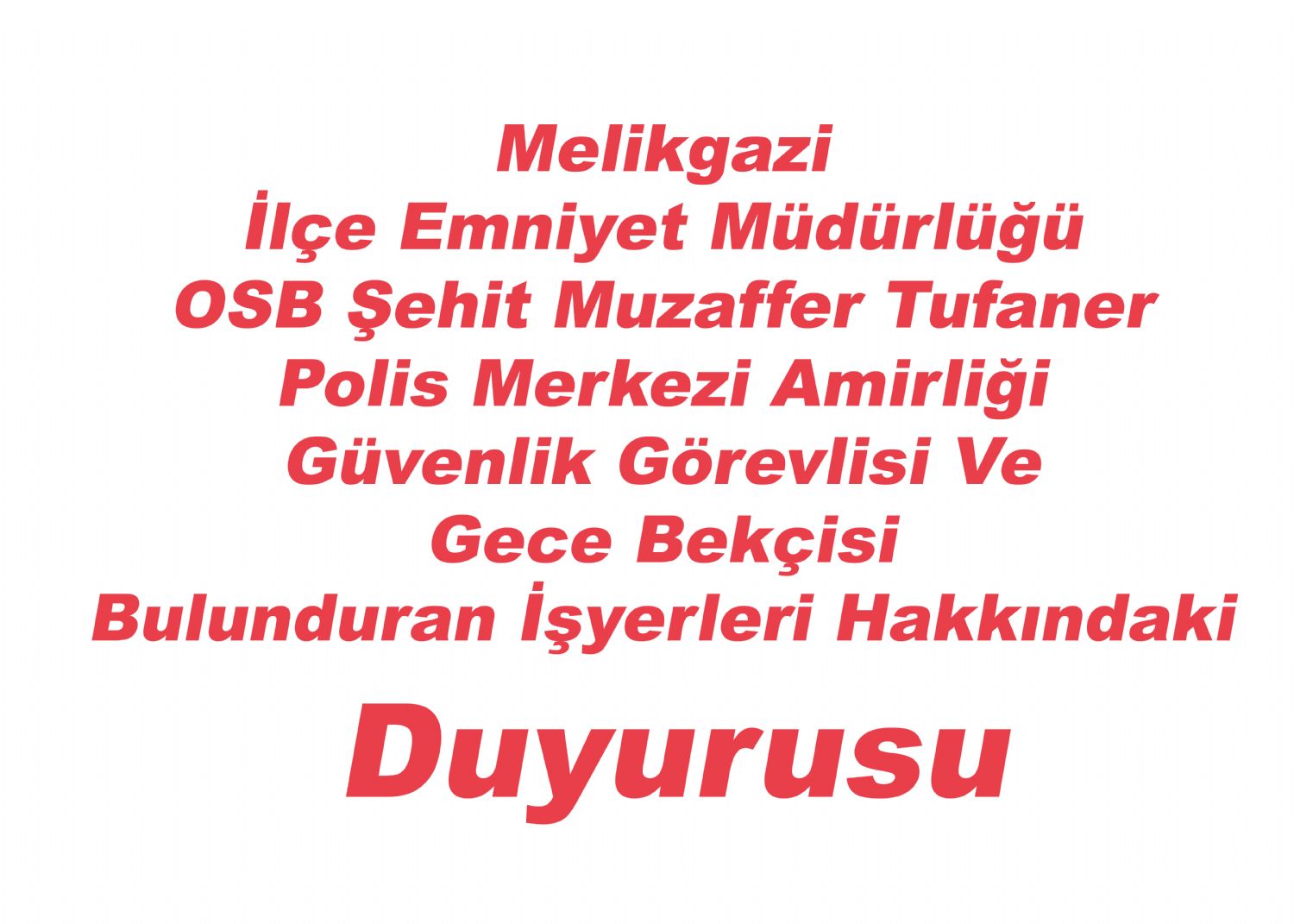 Melikgazi
İlçe Emniyet Müdürlüğü
OSB Şehit Muzaffer Tufaner
Polis Merkezi Amirliği
Güvenlik Görevlisi Ve
Gece Bekçisi
Bulunduran İşyerleri Hakkındaki

Duyurusu